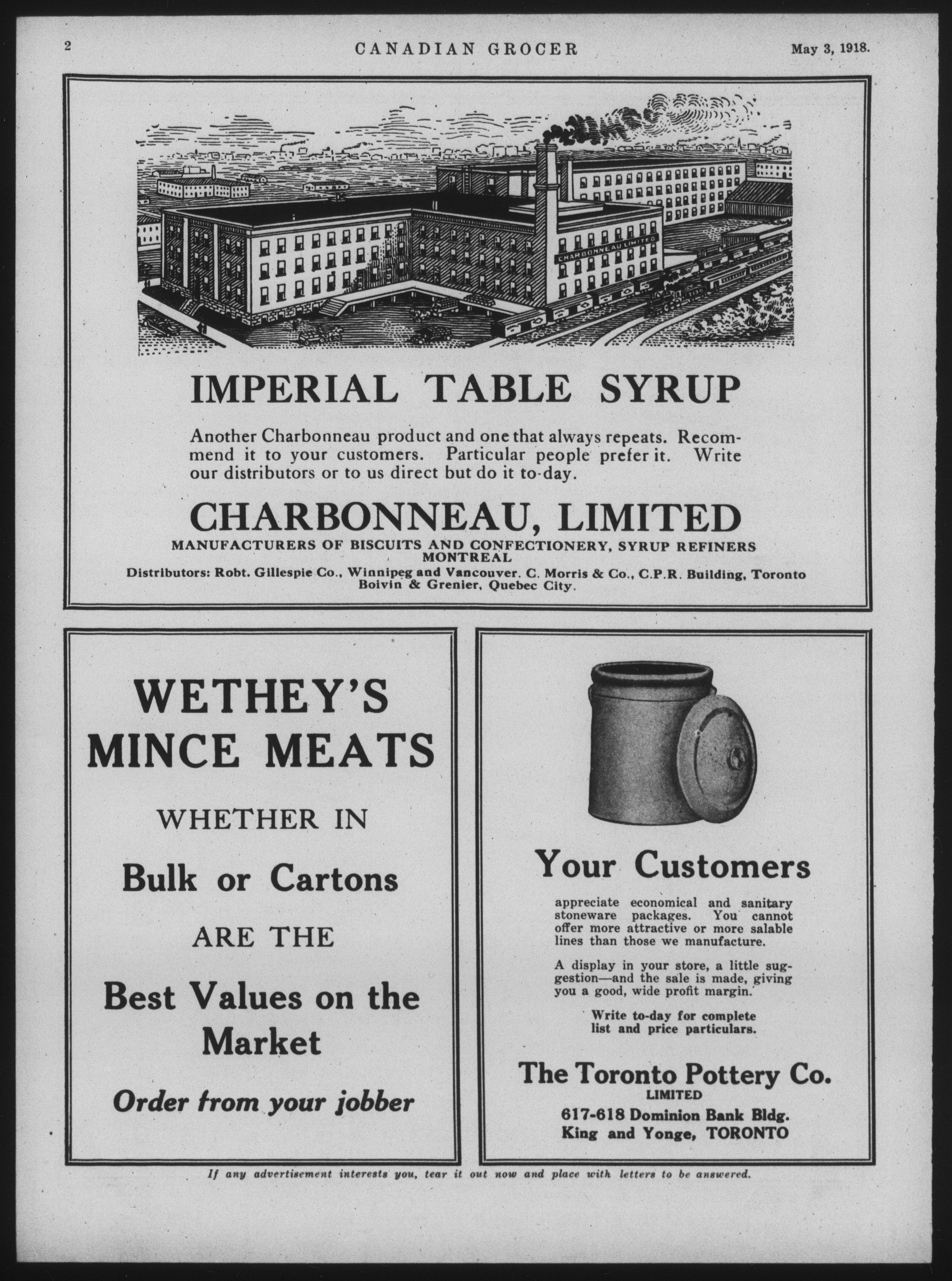 2 CANADIAN GROCER May 3, 1918.

CHARBONNEAU LIMITED

IMPERIAL TABLE SYRUP

Another Charbonneau product and one that always repeats. Recommend it to your customers. Particular people prefer it. Write our distributors or to us direct but do it to-day.

CHARBONNEAU, LIMITED
MANUFACTURERS OF BISCUITS AND CONFECTIONERY, SYRUP REFINERS
MONTREAL
Distributors: Robt. Gillespie Co., Winnipeg and Vancouver. C. Morris & Co., C.P.R. Building, Toronto
Boivin & Grenier, Quebec City.

WETHEY'S MINCE MEATS

WHETHER IN

Bulk or Cartons

ARE THE

Best Values on the Market

Order from your jobber

Your Customers

appreciate economical and sanitary stoneware packages. You cannot offer more attractive or more salable lines than those we manufacture.

A display in your store, a little suggestion—and the sale is made, giving you a good, wide profit margin.

Write to-day for complete list and price particulars.

The Toronto Pottery Co.
LIMITED
617-618 Dominion Bank Bldg.
King and Yonge, TORONTO

If any advertisement interests you, tear it out now and place with letters to be answered.